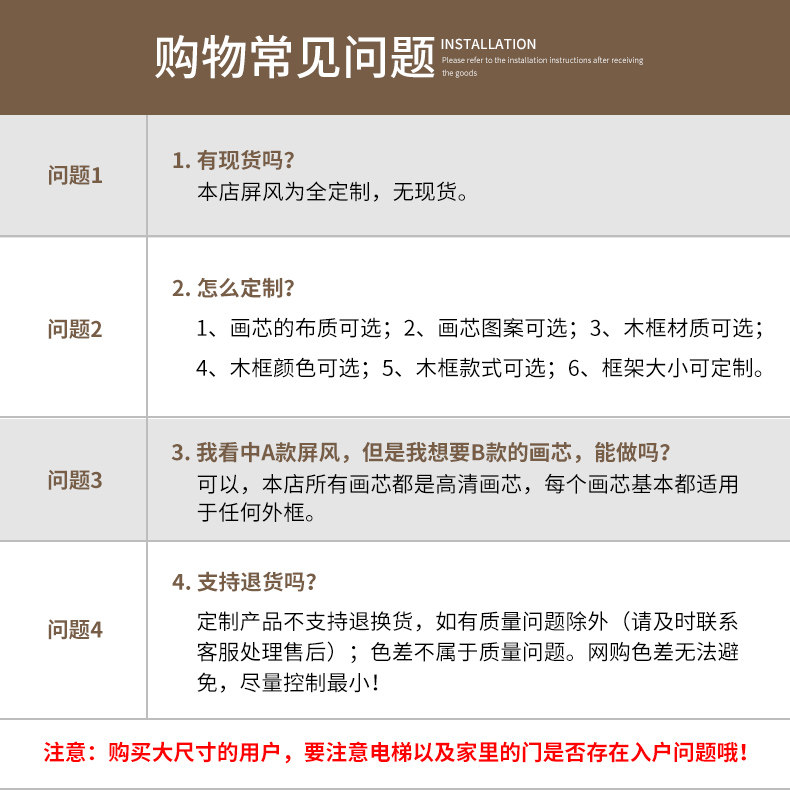 购物常见问题 INSTALLATION
Please refer to the installation instructions after receiving the goods

| 问题1 | 1. 有现货吗？ 本店屏风为全定制，无现货。 |
|---|---|
| 问题2 | 2. 怎么定制？ 1、画芯的布质可选；2、画芯图案可选；3、木框材质可选；4、木框颜色可选；5、木框款式可选；6、框架大小可定制。 |
| 问题3 | 3. 我看中A款屏风，但是我想要B款的画芯，能做吗？ 可以，本店所有画芯都是高清画芯，每个画芯基本都适用于任何外框。 |
| 问题4 | 4. 支持退货吗？ 定制产品不支持退换货，如有质量问题除外（请及时联系客服处理售后）；色差不属于质量问题。网购色差无法避免，尽量控制最小！ |

注意：购买大尺寸的用户，要注意电梯以及家里的门是否存在入户问题哦！